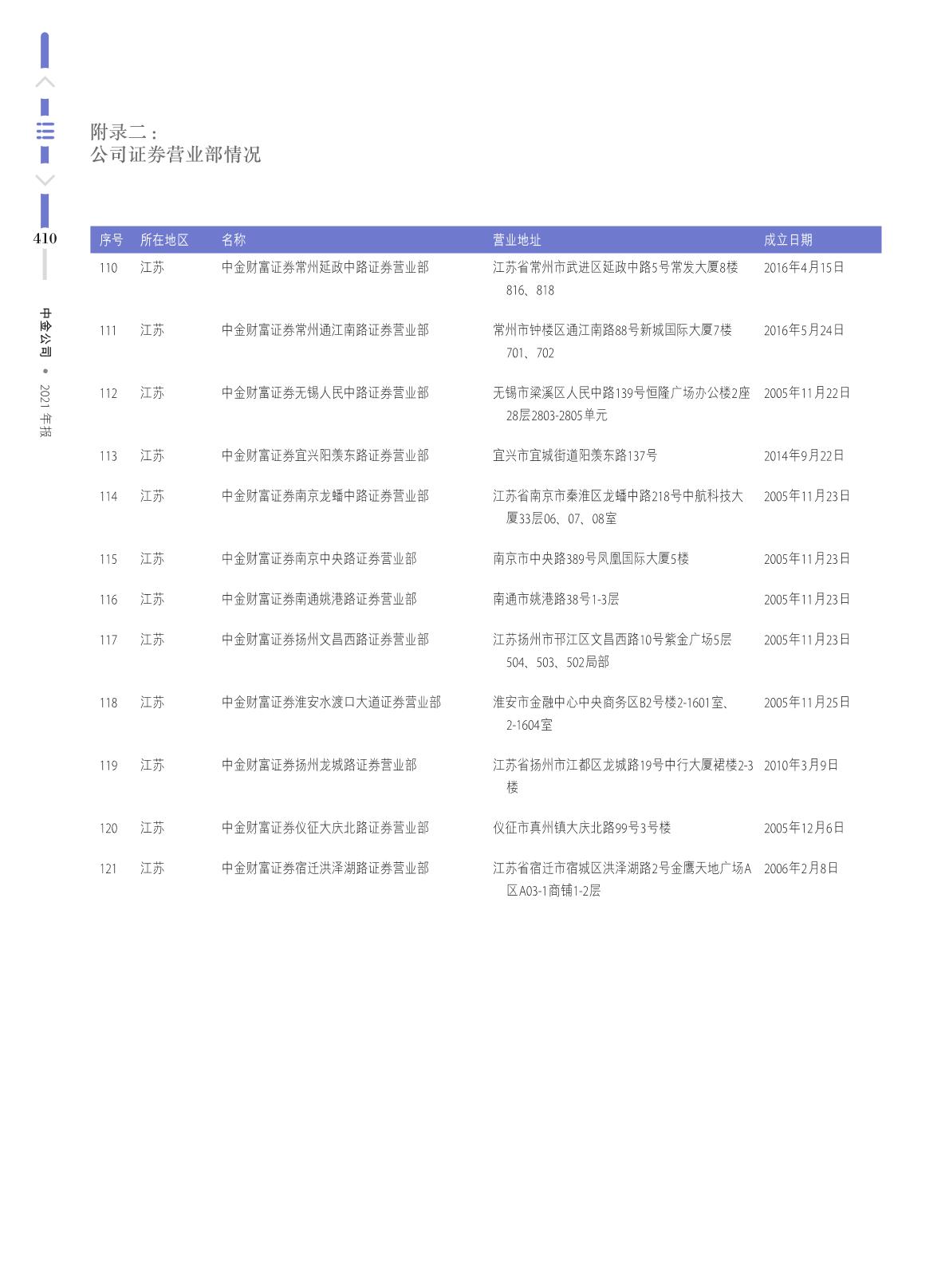 410

中金公司 • 2021 年报

附录二：
公司证券营业部情况

| 序号 | 所在地区 | 名称 | 营业地址 | 成立日期 |
|---|---|---|---|---|
| 110 | 江苏 | 中金财富证券常州延政中路证券营业部 | 江苏省常州市武进区延政中路5号常发大厦8楼816、818 | 2016年4月15日 |
| 111 | 江苏 | 中金财富证券常州通江南路证券营业部 | 常州市钟楼区通江南路88号新城国际大厦7楼701、702 | 2016年5月24日 |
| 112 | 江苏 | 中金财富证券无锡人民中路证券营业部 | 无锡市梁溪区人民中路139号恒隆广场办公楼2座28层2803-2805单元 | 2005年11月22日 |
| 113 | 江苏 | 中金财富证券宜兴阳羡东路证券营业部 | 宜兴市宜城街道阳羡东路137号 | 2014年9月22日 |
| 114 | 江苏 | 中金财富证券南京龙蟠中路证券营业部 | 江苏省南京市秦淮区龙蟠中路218号中航科技大厦33层06、07、08室 | 2005年11月23日 |
| 115 | 江苏 | 中金财富证券南京中央路证券营业部 | 南京市中央路389号凤凰国际大厦5楼 | 2005年11月23日 |
| 116 | 江苏 | 中金财富证券南通姚港路证券营业部 | 南通市姚港路38号1-3层 | 2005年11月23日 |
| 117 | 江苏 | 中金财富证券扬州文昌西路证券营业部 | 江苏扬州市邗江区文昌西路10号紫金广场5层504、503、502局部 | 2005年11月23日 |
| 118 | 江苏 | 中金财富证券淮安水渡口大道证券营业部 | 淮安市金融中心中央商务区B2号楼2-1601室、2-1604室 | 2005年11月25日 |
| 119 | 江苏 | 中金财富证券扬州龙城路证券营业部 | 江苏省扬州市江都区龙城路19号中行大厦裙楼2-3楼 | 2010年3月9日 |
| 120 | 江苏 | 中金财富证券仪征大庆北路证券营业部 | 仪征市真州镇大庆北路99号3号楼 | 2005年12月6日 |
| 121 | 江苏 | 中金财富证券宿迁洪泽湖路证券营业部 | 江苏省宿迁市宿城区洪泽湖路2号金鹰天地广场A区A03-1商铺1-2层 | 2006年2月8日 |